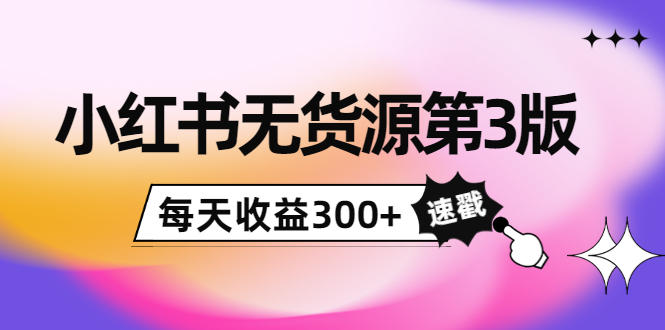 小红书无货源第3版

每天收益300+

速戳